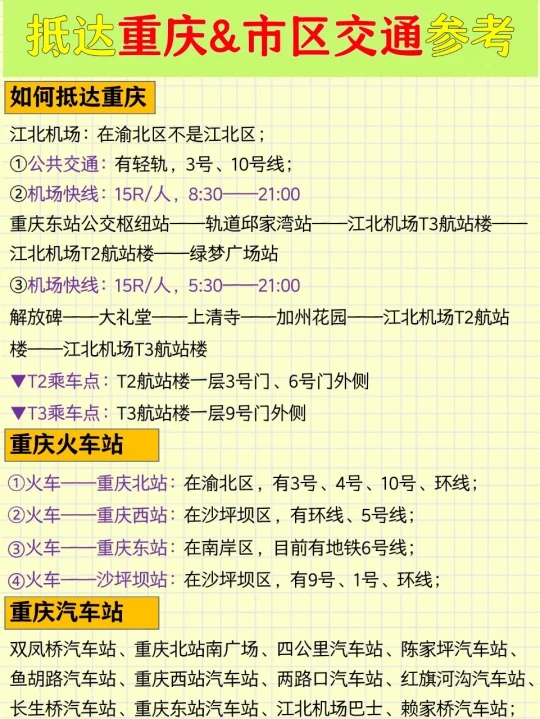 抵达重庆&市区交通参考

如何抵达重庆

江北机场：在渝北区不是江北区；

①公共交通：有轻轨，3号、10号线；

②机场快线：15R/人，8:30——21:00

重庆东站公交枢纽站——轨道邱家湾站——江北机场T3航站楼——江北机场T2航站楼——绿梦广场站

③机场快线：15R/人，5:30——21:00

解放碑——大礼堂——上清寺——加州花园——江北机场T2航站楼——江北机场T3航站楼

▼T2乘车点：T2航站楼一层3号门、6号门外侧

▼T3乘车点：T3航站楼一层9号门外侧

重庆火车站

①火车——重庆北站：在渝北区，有3号、4号、10号、环线；

②火车——重庆西站：在沙坪坝区，有环线、5号线；

③火车——重庆东站：在南岸区，目前有地铁6号线；

④火车——沙坪坝站：在沙坪坝区，有9号、1号、环线；

重庆汽车站

双凤桥汽车站、重庆北站南广场、四公里汽车站、陈家坪汽车站、鱼胡路汽车站、重庆西站汽车站、两路口汽车站、红旗河沟汽车站、长生桥汽车站、重庆东站汽车站、江北机场巴士、赖家桥汽车站；